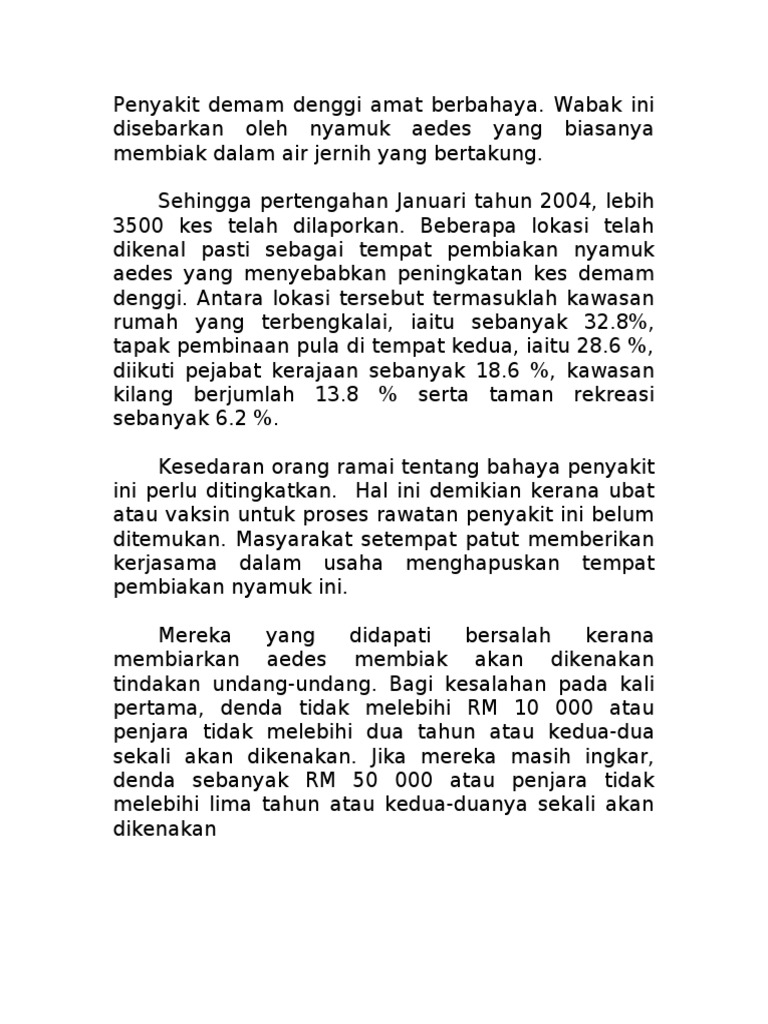 Penyakit demam denggi amat berbahaya. Wabak ini disebarkan oleh nyamuk aedes yang biasanya membiak dalam air jernih yang bertakung.

Sehingga pertengahan Januari tahun 2004, lebih 3500 kes telah dilaporkan. Beberapa lokasi telah dikenal pasti sebagai tempat pembiakan nyamuk aedes yang menyebabkan peningkatan kes demam denggi. Antara lokasi tersebut termasuklah kawasan rumah yang terbengkalai, iaitu sebanyak 32.8%, tapak pembinaan pula di tempat kedua, iaitu 28.6 %, diikuti pejabat kerajaan sebanyak 18.6 %, kawasan kilang berjumlah 13.8 % serta taman rekreasi sebanyak 6.2 %.

Kesedaran orang ramai tentang bahaya penyakit ini perlu ditingkatkan. Hal ini demikian kerana ubat atau vaksin untuk proses rawatan penyakit ini belum ditemukan. Masyarakat setempat patut memberikan kerjasama dalam usaha menghapuskan tempat pembiakan nyamuk ini.

Mereka yang didapati bersalah kerana membiarkan aedes membiak akan dikenakan tindakan undang-undang. Bagi kesalahan pada kali pertama, denda tidak melebihi RM 10 000 atau penjara tidak melebihi dua tahun atau kedua-dua sekali akan dikenakan. Jika mereka masih ingkar, denda sebanyak RM 50 000 atau penjara tidak melebihi lima tahun atau kedua-duanya sekali akan dikenakan